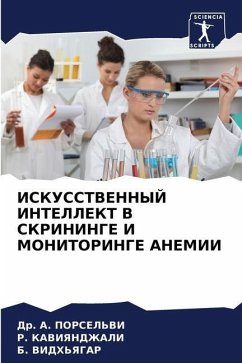 SCIENCIA
SCRIPTS

ИСКУССТВЕННЫЙ ИНТЕЛЛЕКТ В СКРИНИНГЕ И МОНИТОРИНГЕ АНЕМИИ

Др. А. ПОРСЕЛЬВИ
Р. КАВИЯНДЖАЛИ
Б. ВИДХЬЯГАР